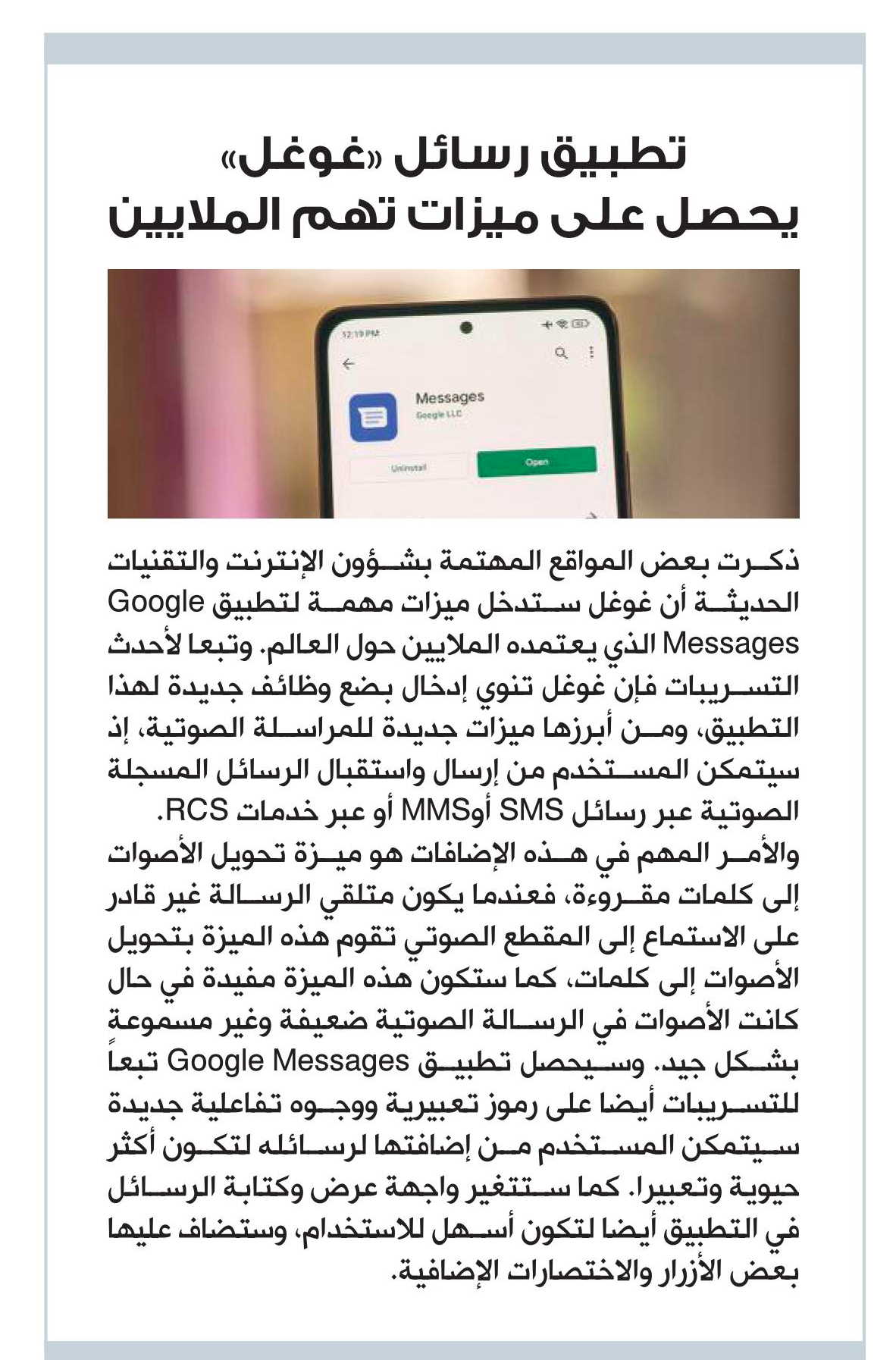 تطبيق رسائل «غوغل»
يحصل على ميزات تهم الملايين

12:19 PM

Messages
Google LLC

Uninstall
Open

ذكرت بعض المواقع المهتمة بشؤون الإنترنت والتقنيات الحديثة أن غوغل ستدخل ميزات مهمة لتطبيق Google Messages الذي يعتمده الملايين حول العالم. وتبعا لأحدث التسريبات فإن غوغل تنوي إدخال بضع وظائف جديدة لهذا التطبيق، ومن أبرزها ميزات جديدة للمراسلة الصوتية، إذ سيتمكن المستخدم من إرسال واستقبال الرسائل المسجلة الصوتية عبر رسائل SMS أوMMS أو عبر خدمات RCS.
والأمر المهم في هذه الإضافات هو ميزة تحويل الأصوات إلى كلمات مقروءة، فعندما يكون متلقي الرسالة غير قادر على الاستماع إلى المقطع الصوتي تقوم هذه الميزة بتحويل الأصوات إلى كلمات، كما ستكون هذه الميزة مفيدة في حال كانت الأصوات في الرسالة الصوتية ضعيفة وغير مسموعة بشكل جيد. وسيحصل تطبيق Google Messages تبعاً للتسريبات أيضا على رموز تعبيرية ووجوه تفاعلية جديدة سيتمكن المستخدم من إضافتها لرسائله لتكون أكثر حيوية وتعبيرا. كما ستتغير واجهة عرض وكتابة الرسائل في التطبيق أيضا لتكون أسهل للاستخدام، وستضاف عليها بعض الأزرار والاختصارات الإضافية.